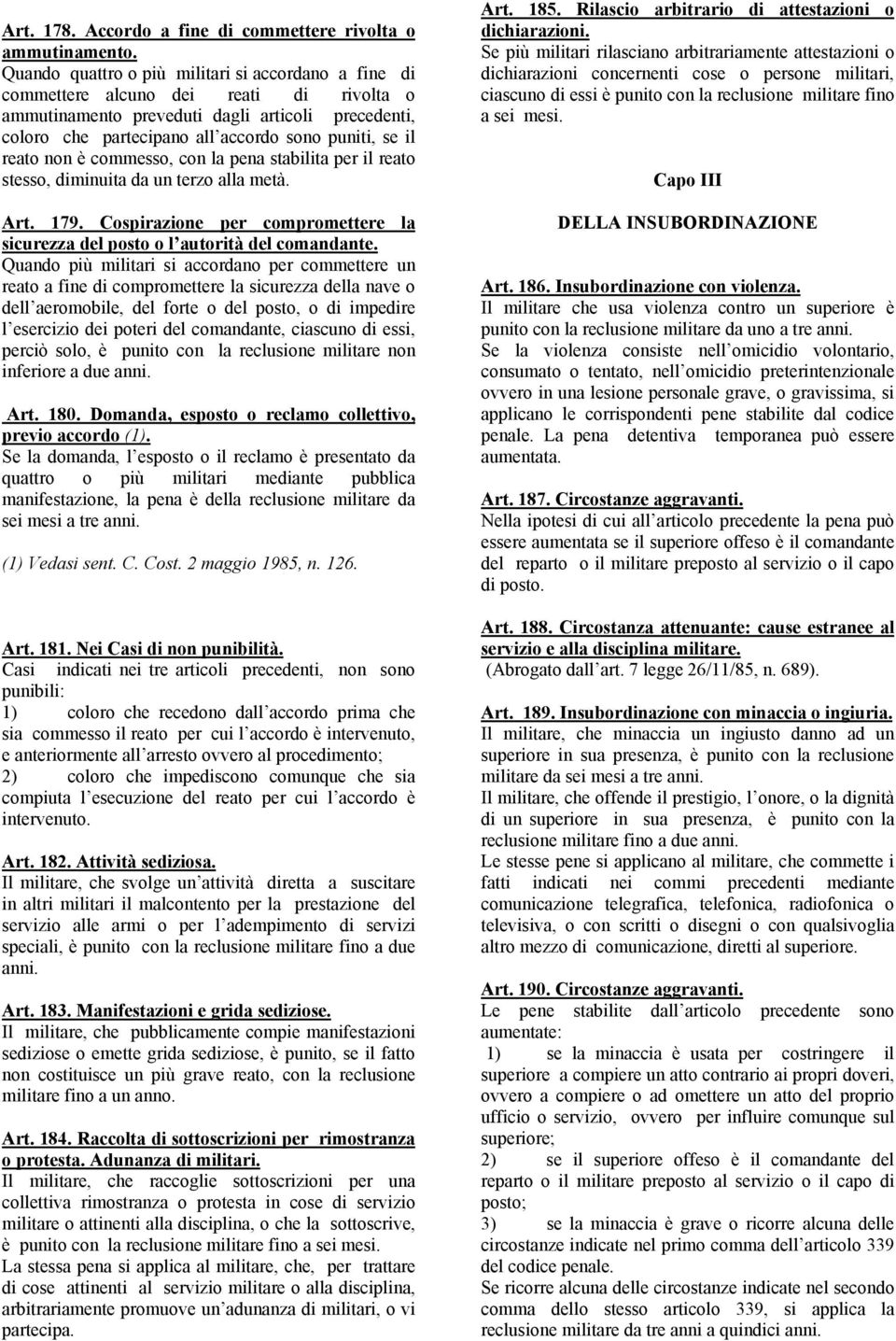 Art. 178. Accordo a fine di commettere rivolta o ammutinamento.
Quando quattro o più militari si accordano a fine di commettere alcuno dei reati di rivolta o ammutinamento preveduti dagli articoli precedenti, coloro che partecipano all'accordo sono puniti, se il reato non è commesso, con la pena stabilita per il reato stesso, diminuita da un terzo alla metà.

Art. 179. Cospirazione per compromettere la sicurezza del posto o l'autorità del comandante.
Quando più militari si accordano per commettere un reato a fine di compromettere la sicurezza della nave o dell'aeromobile, del forte o del posto, o di impedire l'esercizio dei poteri del comandante, ciascuno di essi, perciò solo, è punito con la reclusione militare non inferiore a due anni.

Art. 180. Domanda, esposto o reclamo collettivo, previo accordo (1).
Se la domanda, l'esposto o il reclamo è presentato da quattro o più militari mediante pubblica manifestazione, la pena è della reclusione militare da sei mesi a tre anni.

(1) Vedasi sent. C. Cost. 2 maggio 1985, n. 126.

Art. 181. Nei Casi di non punibilità.
Casi indicati nei tre articoli precedenti, non sono punibili:
1) coloro che recedono dall'accordo prima che sia commesso il reato per cui l'accordo è intervenuto, e anteriormente all'arresto ovvero al procedimento;
2) coloro che impediscono comunque che sia compiuta l'esecuzione del reato per cui l'accordo è intervenuto.

Art. 182. Attività sediziosa.
Il militare, che svolge un'attività diretta a suscitare in altri militari il malcontento per la prestazione del servizio alle armi o per l'adempimento di servizi speciali, è punito con la reclusione militare fino a due anni.

Art. 183. Manifestazioni e grida sediziose.
Il militare, che pubblicamente compie manifestazioni sediziose o emette grida sediziose, è punito, se il fatto non costituisce un più grave reato, con la reclusione militare fino a un anno.

Art. 184. Raccolta di sottoscrizioni per rimostranza o protesta. Adunanza di militari.
Il militare, che raccoglie sottoscrizioni per una collettiva rimostranza o protesta in cose di servizio militare o attinenti alla disciplina, o che la sottoscrive, è punito con la reclusione militare fino a sei mesi.
La stessa pena si applica al militare, che, per trattare di cose attinenti al servizio militare o alla disciplina, arbitrariamente promuove un'adunanza di militari, o vi partecipa.

Art. 185. Rilascio arbitrario di attestazioni o dichiarazioni.
Se più militari rilasciano arbitrariamente attestazioni o dichiarazioni concernenti cose o persone militari, ciascuno di essi è punito con la reclusione militare fino a sei mesi.

Capo III

DELLA INSUBORDINAZIONE

Art. 186. Insubordinazione con violenza.
Il militare che usa violenza contro un superiore è punito con la reclusione militare da uno a tre anni.
Se la violenza consiste nell'omicidio volontario, consumato o tentato, nell'omicidio preterintenzionale ovvero in una lesione personale grave, o gravissima, si applicano le corrispondenti pene stabilite dal codice penale. La pena detentiva temporanea può essere aumentata.

Art. 187. Circostanze aggravanti.
Nella ipotesi di cui all'articolo precedente la pena può essere aumentata se il superiore offeso è il comandante del reparto o il militare preposto al servizio o il capo di posto.

Art. 188. Circostanza attenuante: cause estranee al servizio e alla disciplina militare.
(Abrogato dall'art. 7 legge 26/11/85, n. 689).

Art. 189. Insubordinazione con minaccia o ingiuria.
Il militare, che minaccia un ingiusto danno ad un superiore in sua presenza, è punito con la reclusione militare da sei mesi a tre anni.
Il militare, che offende il prestigio, l'onore, o la dignità di un superiore in sua presenza, è punito con la reclusione militare fino a due anni.
Le stesse pene si applicano al militare, che commette i fatti indicati nei commi precedenti mediante comunicazione telegrafica, telefonica, radiofonica o televisiva, o con scritti o disegni o con qualsivoglia altro mezzo di comunicazione, diretti al superiore.

Art. 190. Circostanze aggravanti.
Le pene stabilite dall'articolo precedente sono aumentate:
1) se la minaccia è usata per costringere il superiore a compiere un atto contrario ai propri doveri, ovvero a compiere o ad omettere un atto del proprio ufficio o servizio, ovvero per influire comunque sul superiore;
2) se il superiore offeso è il comandante del reparto o il militare preposto al servizio o il capo di posto;
3) se la minaccia è grave o ricorre alcuna delle circostanze indicate nel primo comma dell'articolo 339 del codice penale.
Se ricorre alcuna delle circostanze indicate nel secondo comma dello stesso articolo 339, si applica la reclusione militare da tre anni a quindici anni.